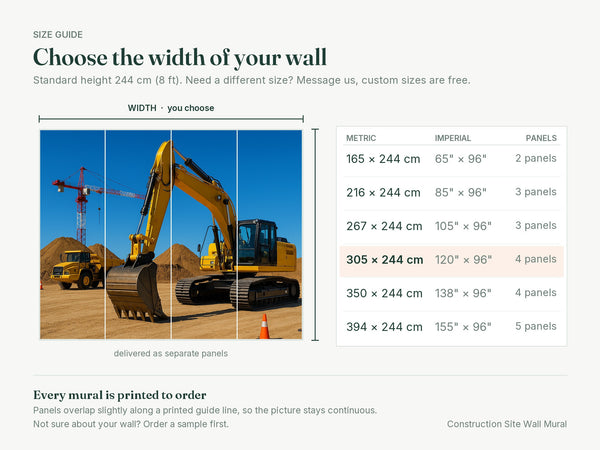 SIZE GUIDE

Choose the width of your wall

Standard height 244 cm (8 ft). Need a different size? Message us, custom sizes are free.

WIDTH · you choose

delivered as separate panels

| METRIC | IMPERIAL | PANELS |
|---|---|---|
| 165 × 244 cm | 65" × 96" | 2 panels |
| 216 × 244 cm | 85" × 96" | 3 panels |
| 267 × 244 cm | 105" × 96" | 3 panels |
| 305 × 244 cm | 120" × 96" | 4 panels |
| 350 × 244 cm | 138" × 96" | 4 panels |
| 394 × 244 cm | 155" × 96" | 5 panels |

Every mural is printed to order

Panels overlap slightly along a printed guide line, so the picture stays continuous.

Not sure about your wall? Order a sample first.

Construction Site Wall Mural